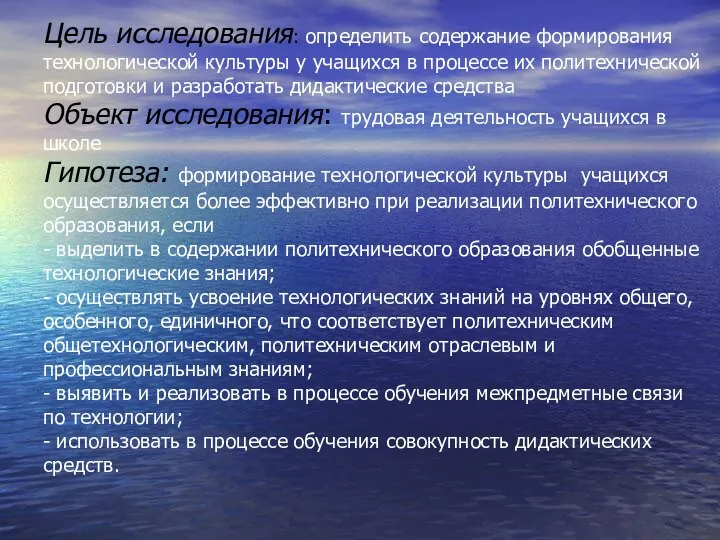 Цель исследования: определить содержание формирования технологической культуры у учащихся в процессе их политехнической подготовки и разработать дидактические средства
Объект исследования: трудовая деятельность учащихся в школе
Гипотеза: формирование технологической культуры учащихся осуществляется более эффективно при реализации политехнического образования, если
- выделить в содержании политехнического образования обобщенные технологические знания;
- осуществлять усвоение технологических знаний на уровнях общего, особенного, единичного, что соответствует политехническим общетехнологическим, политехническим отраслевым и профессиональным знаниям;
- выявить и реализовать в процессе обучения межпредметные связи по технологии;
- использовать в процессе обучения совокупность дидактических средств.